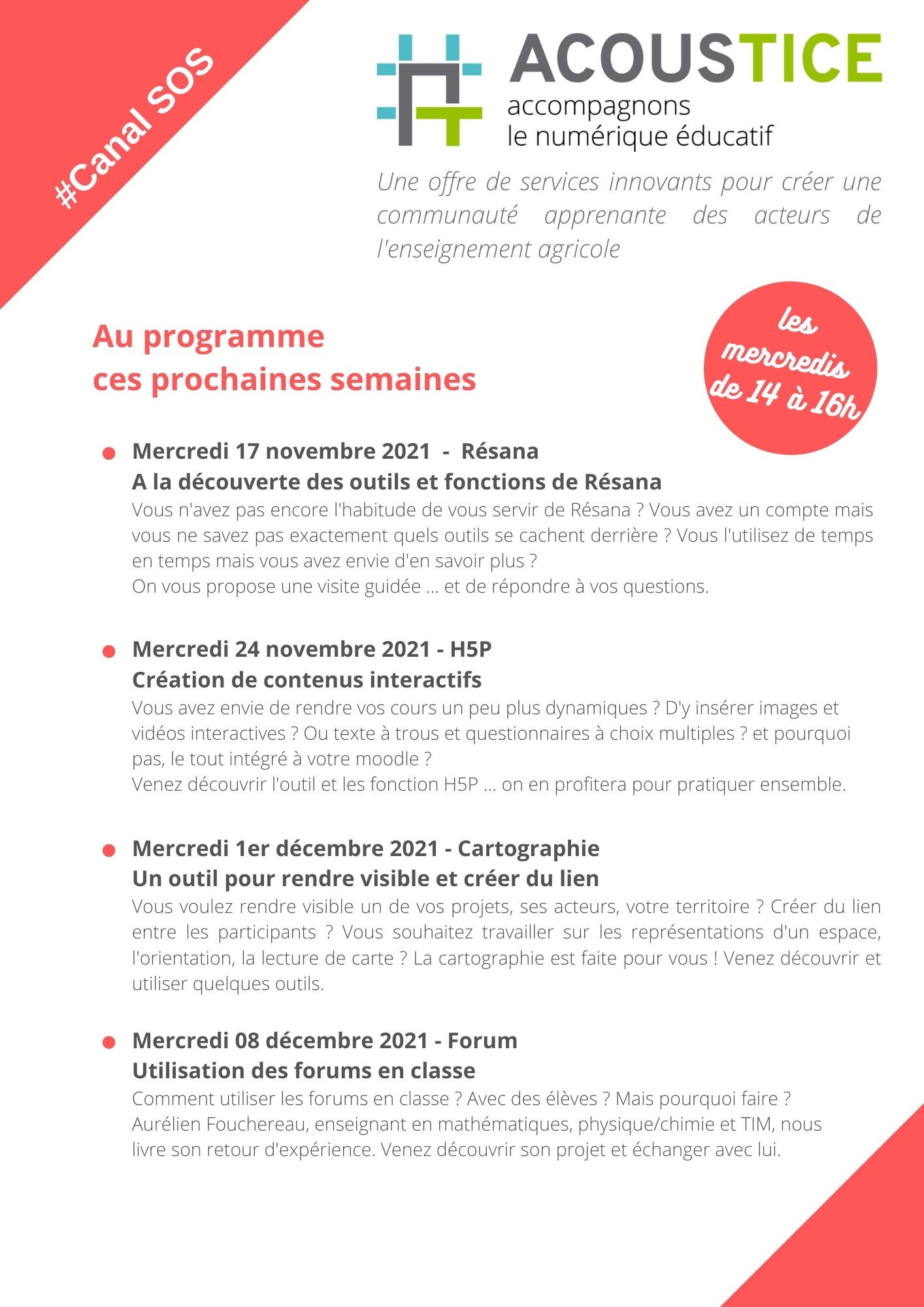 #Canal SOS

ACOUSTICE
accompagnons le numérique éducatif

Une offre de services innovants pour créer une communauté apprenante des acteurs de l'enseignement agricole

Au programme
ces prochaines semaines

les mercredis de 14 à 16h

Mercredi 17 novembre 2021 - Résana
A la découverte des outils et fonctions de Résana
Vous n'avez pas encore l'habitude de vous servir de Résana ? Vous avez un compte mais vous ne savez pas exactement quels outils se cachent derrière ? Vous l'utilisez de temps en temps mais vous avez envie d'en savoir plus ?
On vous propose une visite guidée ... et de répondre à vos questions.

Mercredi 24 novembre 2021 - H5P
Création de contenus interactifs
Vous avez envie de rendre vos cours un peu plus dynamiques ? D'y insérer images et vidéos interactives ? Ou texte à trous et questionnaires à choix multiples ? et pourquoi pas, le tout intégré à votre moodle ?
Venez découvrir l'outil et les fonction H5P ... on en profitera pour pratiquer ensemble.

Mercredi 1er décembre 2021 - Cartographie
Un outil pour rendre visible et créer du lien
Vous voulez rendre visible un de vos projets, ses acteurs, votre territoire ? Créer du lien entre les participants ? Vous souhaitez travailler sur les représentations d'un espace, l'orientation, la lecture de carte ? La cartographie est faite pour vous ! Venez découvrir et utiliser quelques outils.

Mercredi 08 décembre 2021 - Forum
Utilisation des forums en classe
Comment utiliser les forums en classe ? Avec des élèves ? Mais pourquoi faire ?
Aurélien Fouchereau, enseignant en mathématiques, physique/chimie et TIM, nous livre son retour d'expérience. Venez découvrir son projet et échanger avec lui.